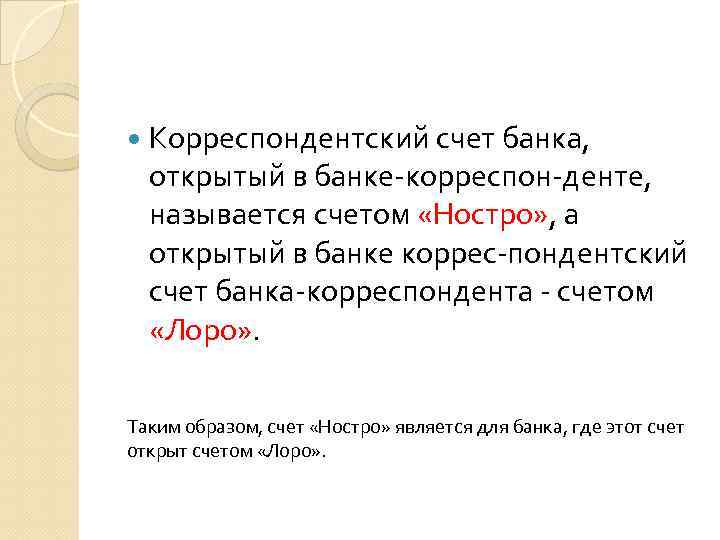 Корреспондентский счет банка, открытый в банке-корреспон-денте, называется счетом «Ностро», а открытый в банке коррес-пондентский счет банка-корреспондента - счетом «Лоро».

Таким образом, счет «Ностро» является для банка, где этот счет открыт счетом «Лоро».